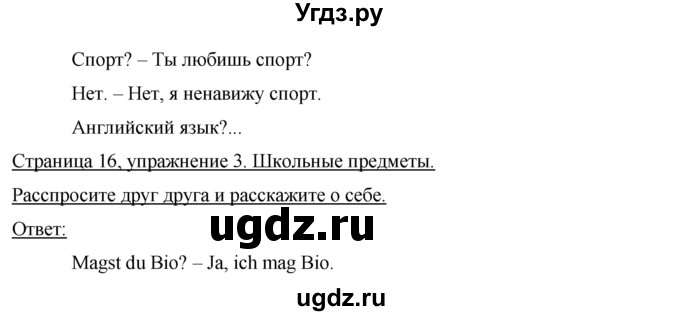 Угдз.ру

Спорт? – Ты любишь спорт?

Нет. – Нет, я ненавижу спорт.

Английский язык?...

Страница 16, упражнение 3. Школьные предметы.

Расспросите друг друга и расскажите о себе.

Ответ:

ugdz.ru

Magst du Bio? – Ja, ich mag Bio.

ugdz.ru